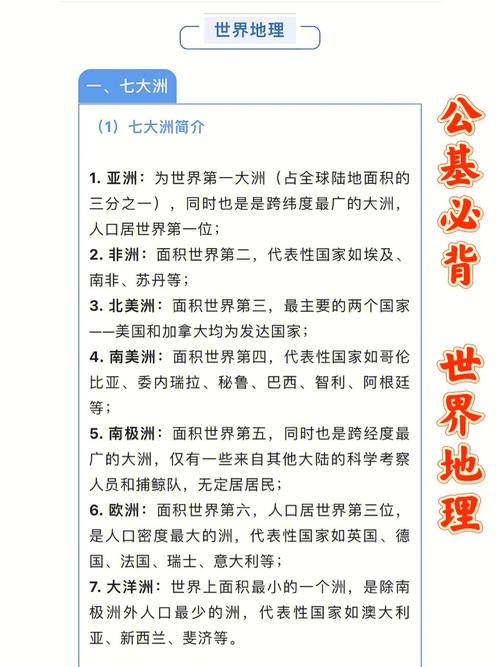 世界地理

一、七大洲

（1）七大洲简介

1. 亚洲：为世界第一大洲（占全球陆地面积的三分之一），同时也是是跨纬度最广的大洲，人口居世界第一位；
2. 非洲：面积世界第二，代表性国家如埃及、南非、苏丹等；
3. 北美洲：面积世界第三，最主要的两个国家——美国和加拿大均为发达国家；
4. 南美洲：面积世界第四，代表性国家如哥伦比亚、委内瑞拉、秘鲁、巴西、智利、阿根廷等；
5. 南极洲：面积世界第五，同时也是跨经度最广的大洲，仅有一些来自其他大陆的科学考察人员和捕鲸队，无定居居民；
6. 欧洲：面积世界第六，人口居世界第三位，是人口密度最大的洲，代表性国家如英国、德国、法国、瑞士、意大利等；
7. 大洋洲：世界上面积最小的一个洲，是除南极洲外人口最少的洲，代表性国家如澳大利亚、新西兰、斐济等。

公基必背

世界地理